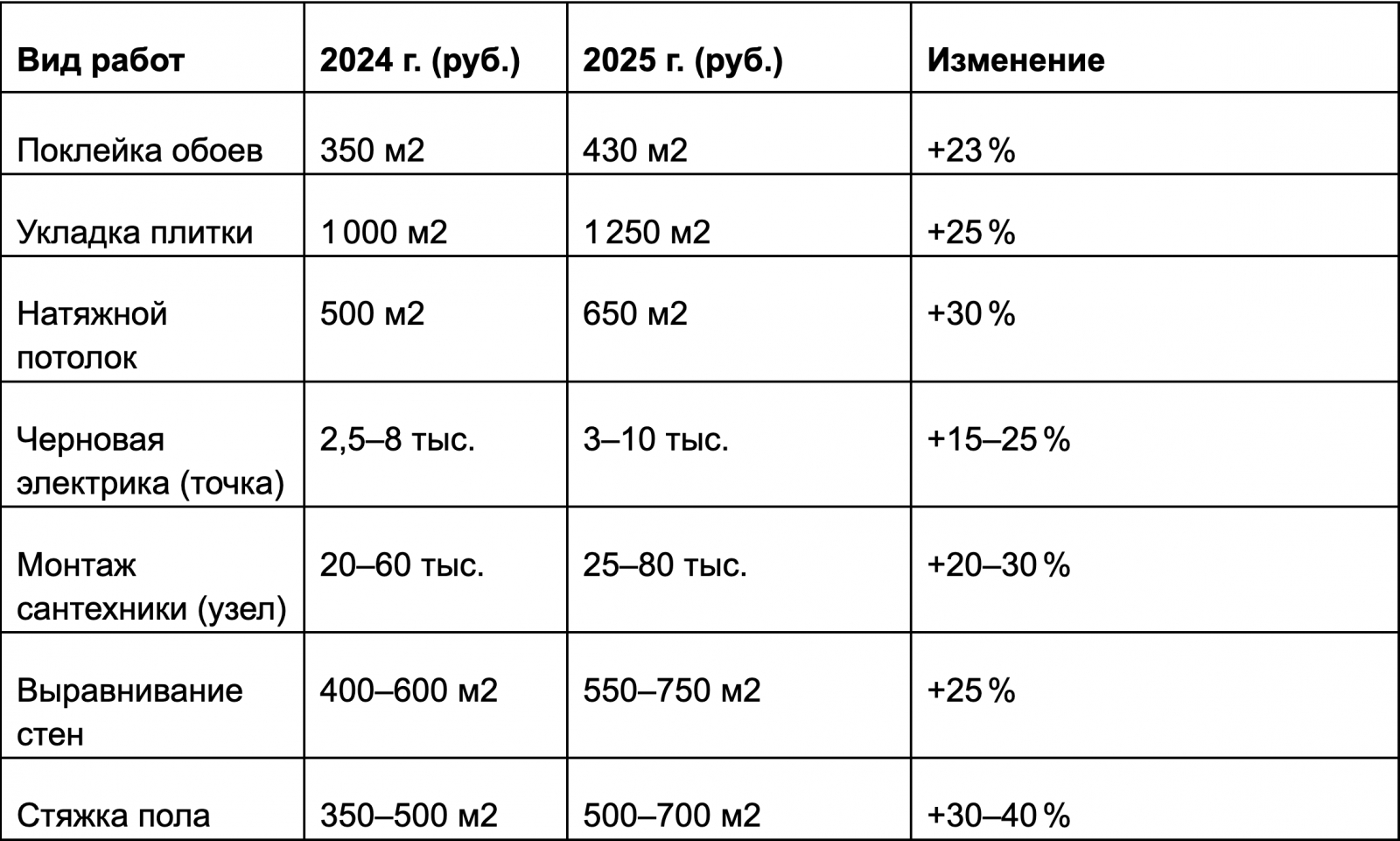 | Вид работ | 2024 г. (руб.) | 2025 г. (руб.) | Изменение |
|---|---|---|---|
| Поклейка обоев | 350 м2 | 430 м2 | +23 % |
| Укладка плитки | 1 000 м2 | 1 250 м2 | +25 % |
| Натяжной потолок | 500 м2 | 650 м2 | +30 % |
| Черновая электрика (точка) | 2,5–8 тыс. | 3–10 тыс. | +15–25 % |
| Монтаж сантехники (узел) | 20–60 тыс. | 25–80 тыс. | +20–30 % |
| Выравнивание стен | 400–600 м2 | 550–750 м2 | +25 % |
| Стяжка пола | 350–500 м2 | 500–700 м2 | +30–40 % |